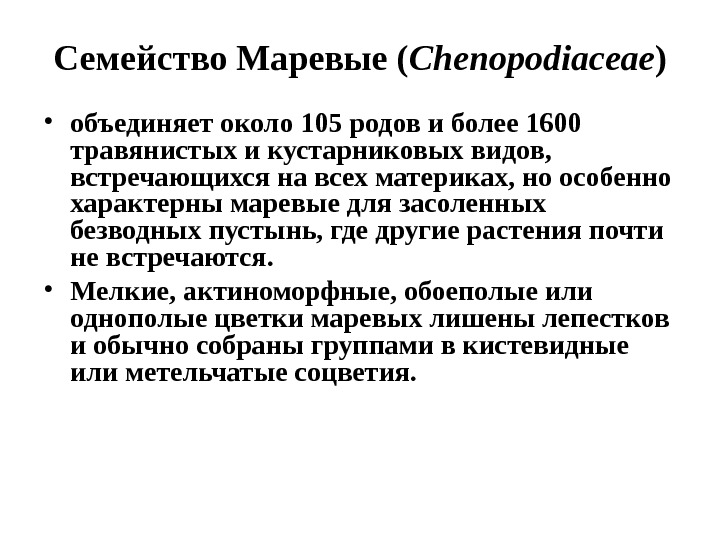 Семейство Маревые (Chenopodiaceae)

• объединяет около 105 родов и более 1600 травянистых и кустарниковых видов, встречающихся на всех материках, но особенно характерны маревые для засоленных безводных пустынь, где другие растения почти не встречаются.

• Мелкие, актиноморфные, обоеполые или однополые цветки маревых лишены лепестков и обычно собраны группами в кистевидные или метельчатые соцветия.